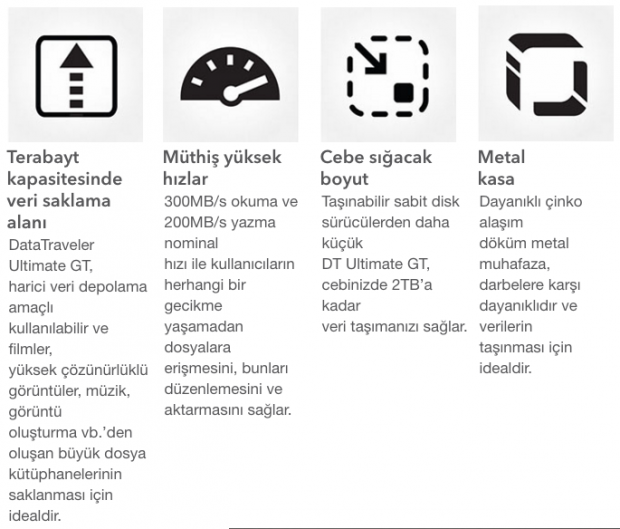 Terabayt kapasitesinde veri saklama alanı

DataTraveler Ultimate GT, harici veri depolama amaçlı kullanılabilir ve filmler, yüksek çözünürlüklü görüntüler, müzik, görüntü oluşturma vb.'den oluşan büyük dosya kütüphanelerinin saklanması için idealdir.

Müthiş yüksek hızlar

300MB/s okuma ve 200MB/s yazma nominal hızı ile kullanıcıların herhangi bir gecikme yaşamadan dosyalara erişmesini, bunları düzenlemesini ve aktarmasını sağlar.

Cebe sığacak boyut

Taşınabilir sabit disk sürücülerden daha küçük DT Ultimate GT, cebinizde 2TB'a kadar veri taşımanızı sağlar.

Metal kasa

Dayanıklı çinko alaşım döküm metal muhafaza, darbelere karşı dayanıklıdır ve verilerin taşınması için idealdir.